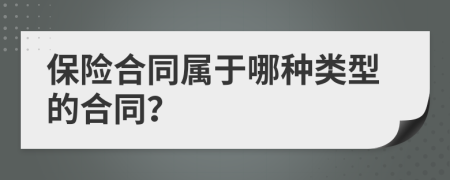 保险合同属于哪种类型的合同?